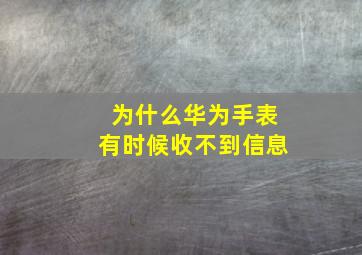 为什么华为手表
有时候收不到信息